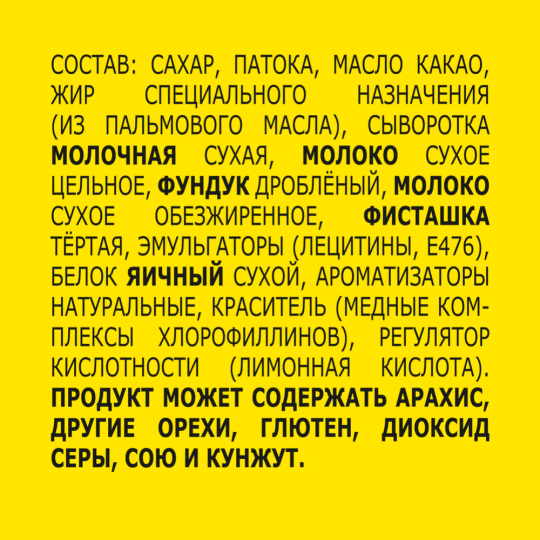 СОСТАВ: САХАР, ПАТОКА, МАСЛО КАКАО, ЖИР СПЕЦИАЛЬНОГО НАЗНАЧЕНИЯ (ИЗ ПАЛЬМОВОГО МАСЛА), СЫВОРОТКА МОЛОЧНАЯ СУХАЯ, МОЛОКО СУХОЕ ЦЕЛЬНОЕ, ФУНДУК ДРОБЛЁНЫЙ, МОЛОКО СУХОЕ ОБЕЗЖИРЕННОЕ, ФИСТАШКА ТЁРТАЯ, ЭМУЛЬГАТОРЫ (ЛЕЦИТИНЫ, Е476), БЕЛОК ЯИЧНЫЙ СУХОЙ, АРОМАТИЗАТОРЫ НАТУРАЛЬНЫЕ, КРАСИТЕЛЬ (МЕДНЫЕ КОМПЛЕКСЫ ХЛОРОФИЛЛИНОВ), РЕГУЛЯТОР КИСЛОТНОСТИ (ЛИМОННАЯ КИСЛОТА). ПРОДУКТ МОЖЕТ СОДЕРЖАТЬ АРАХИС, ДРУГИЕ ОРЕХИ, ГЛЮТЕН, ДИОКСИД СЕРЫ, СОЮ И КУНЖУТ.